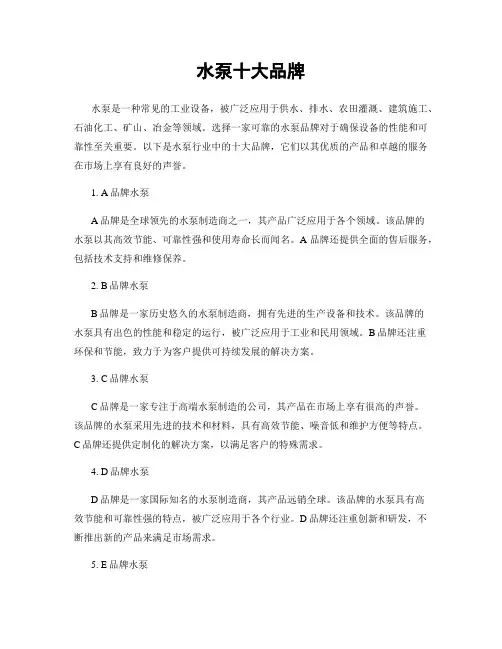 水泵十大品牌

水泵是一种常见的工业设备，被广泛应用于供水、排水、农田灌溉、建筑施工、石油化工、矿山、冶金等领域。选择一家可靠的水泵品牌对于确保设备的性能和可靠性至关重要。以下是水泵行业中的十大品牌，它们以其优质的产品和卓越的服务在市场上享有良好的声誉。

1. A 品牌水泵

A 品牌是全球领先的水泵制造商之一，其产品广泛应用于各个领域。该品牌的水泵以其高效节能、可靠性强和使用寿命长而闻名。A 品牌还提供全面的售后服务，包括技术支持和维修保养。

2. B 品牌水泵

B 品牌是一家历史悠久的水泵制造商，拥有先进的生产设备和技术。该品牌的水泵具有出色的性能和稳定的运行，被广泛应用于工业和民用领域。B 品牌还注重环保和节能，致力于为客户提供可持续发展的解决方案。

3. C 品牌水泵

C 品牌是一家专注于高端水泵制造的公司，其产品在市场上享有很高的声誉。该品牌的水泵采用先进的技术和材料，具有高效节能、噪音低和维护方便等特点。C 品牌还提供定制化的解决方案，以满足客户的特殊需求。

4. D 品牌水泵

D 品牌是一家国际知名的水泵制造商，其产品远销全球。该品牌的水泵具有高效节能和可靠性强的特点，被广泛应用于各个行业。D 品牌还注重创新和研发，不断推出新的产品来满足市场需求。

5. E 品牌水泵